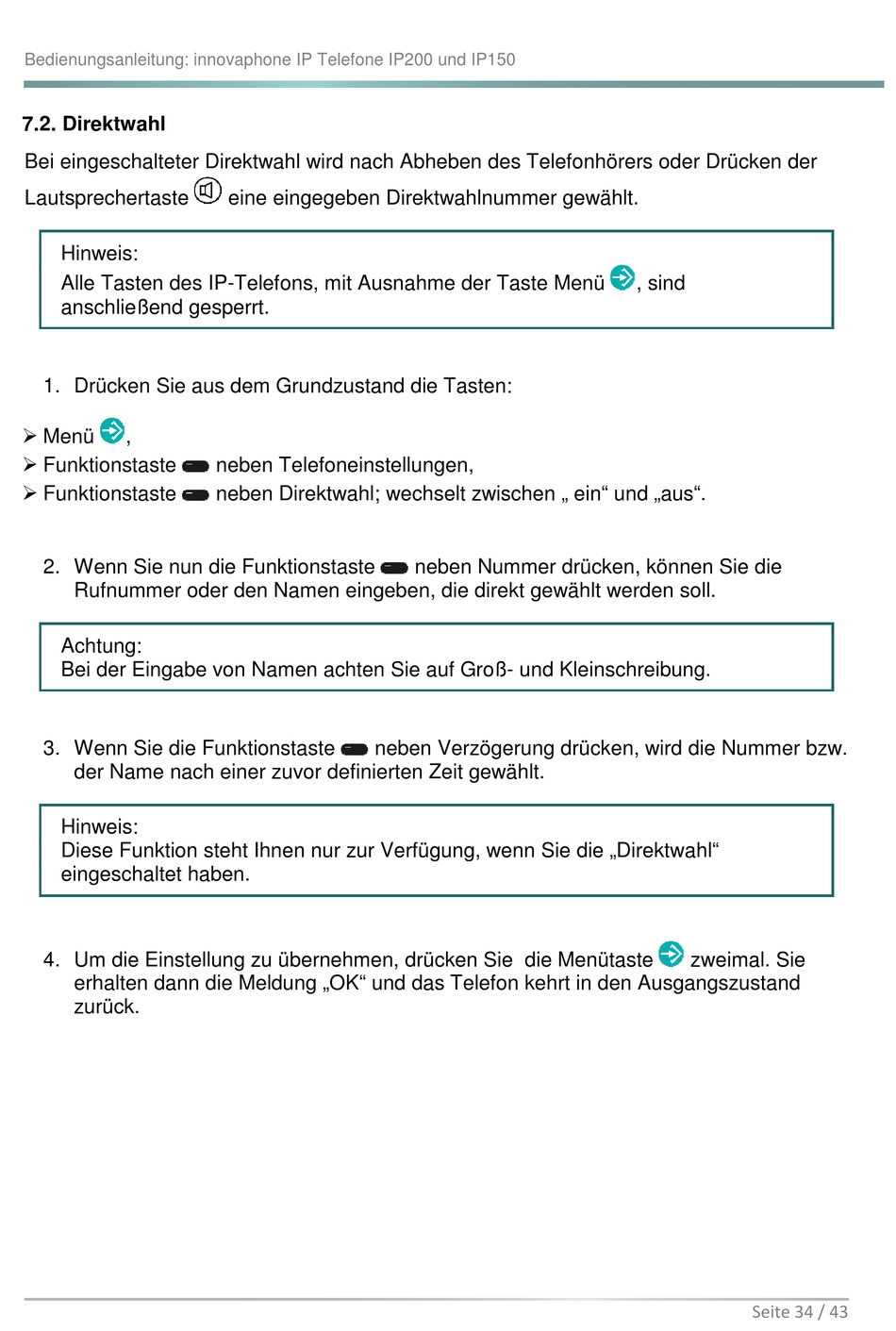 Bedienungsanleitung: innovaphone IP Telefone IP200 und IP150

7.2. Direktwahl

Bei eingeschalteter Direktwahl wird nach Abheben des Telefonhörers oder Drücken der Lautsprechertaste eine eingegeben Direktwahlnummer gewählt.

Hinweis:
Alle Tasten des IP-Telefons, mit Ausnahme der Taste Menü , sind anschließend gesperrt.

1. Drücken Sie aus dem Grundzustand die Tasten:

➢ Menü ,
➢ Funktionstaste neben Telefoneinstellungen,
➢ Funktionstaste neben Direktwahl; wechselt zwischen „ ein“ und „aus“.

2. Wenn Sie nun die Funktionstaste neben Nummer drücken, können Sie die Rufnummer oder den Namen eingeben, die direkt gewählt werden soll.

Achtung:
Bei der Eingabe von Namen achten Sie auf Groß- und Kleinschreibung.

3. Wenn Sie die Funktionstaste neben Verzögerung drücken, wird die Nummer bzw. der Name nach einer zuvor definierten Zeit gewählt.

Hinweis:
Diese Funktion steht Ihnen nur zur Verfügung, wenn Sie die „Direktwahl“ eingeschaltet haben.

4. Um die Einstellung zu übernehmen, drücken Sie die Menütaste zweimal. Sie erhalten dann die Meldung „OK“ und das Telefon kehrt in den Ausgangszustand zurück.

Seite 34 / 43